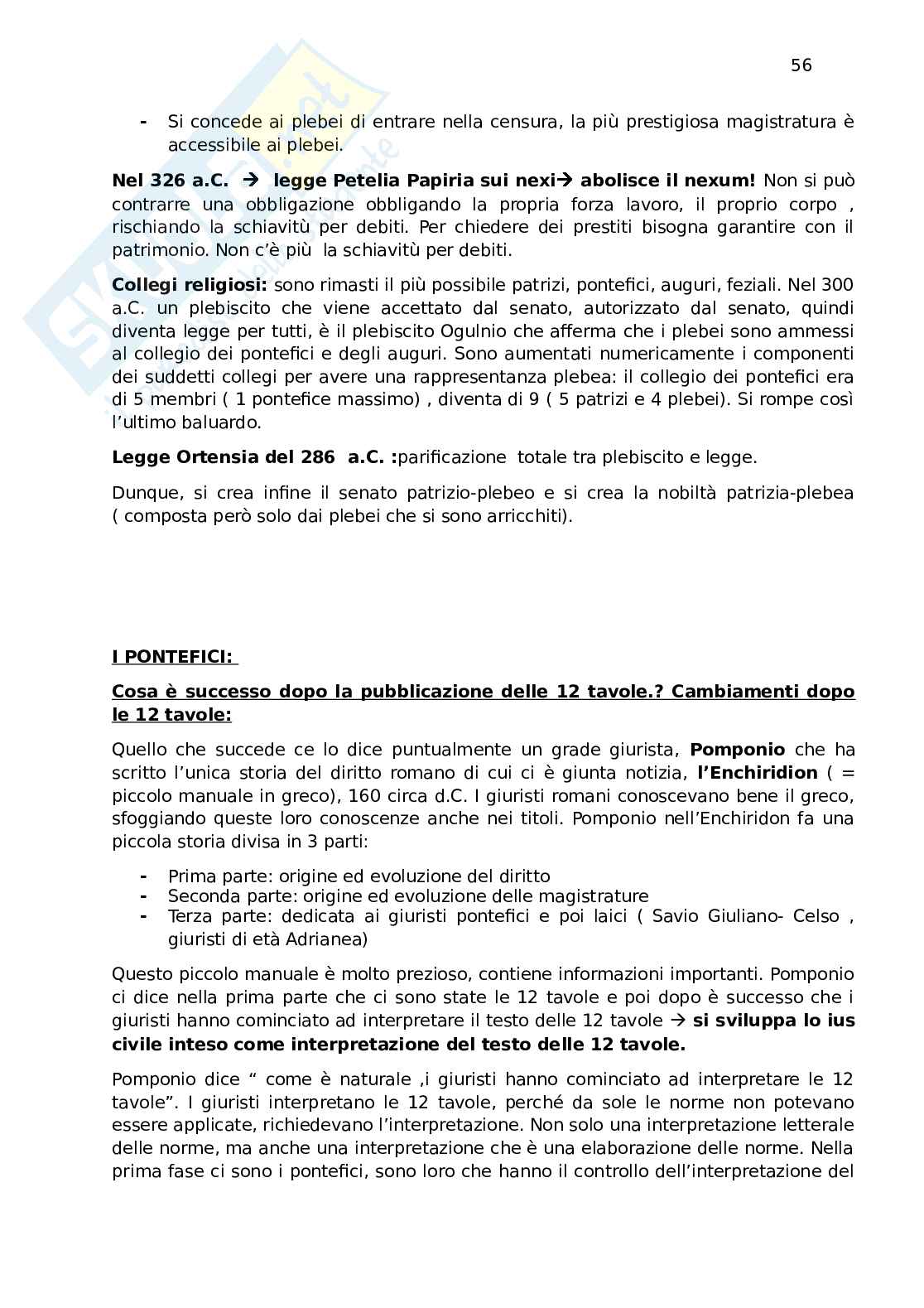 56

- Si concede ai plebei di entrare nella censura, la più prestigiosa magistratura è accessibile ai plebei.

**Nel 326 a.C. → legge Petelia Papiria sui nexi→ abolisce il nexum!** Non si può contrarre una obbligazione obbligando la propria forza lavoro, il proprio corpo , rischiando la schiavitù per debiti. Per chiedere dei prestiti bisogna garantire con il patrimonio. Non c'è più la schiavitù per debiti.

**Collegi religiosi:** sono rimasti il più possibile patrizi, pontefici, auguri, feziali. Nel 300 a.C. un plebiscito che viene accettato dal senato, autorizzato dal senato, quindi diventa legge per tutti, è il plebiscito Ogulnio che afferma che i plebei sono ammessi al collegio dei pontefici e degli auguri. Sono aumentati numericamente i componenti dei suddetti collegi per avere una rappresentanza plebea: il collegio dei pontefici era di 5 membri ( 1 pontefice massimo) , diventa di 9 ( 5 patrizi e 4 plebei). Si rompe così l'ultimo baluardo.

**Legge Ortensia del 286 a.C. :**parificazione totale tra plebiscito e legge.

Dunque, si crea infine il senato patrizio-plebeo e si crea la nobiltà patrizia-plebea ( composta però solo dai plebei che si sono arricchiti).

**I PONTEFICI:**

**Cosa è successo dopo la pubblicazione delle 12 tavole.? Cambiamenti dopo le 12 tavole:**

Quello che succede ce lo dice puntualmente un grade giurista, **Pomponio** che ha scritto l'unica storia del diritto romano di cui ci è giunta notizia, **l'Enchiridion** ( = piccolo manuale in greco), 160 circa d.C. I giuristi romani conoscevano bene il greco, sfoggiando queste loro conoscenze anche nei titoli. Pomponio nell'Enchiridon fa una piccola storia divisa in 3 parti:

- Prima parte: origine ed evoluzione del diritto
- Seconda parte: origine ed evoluzione delle magistrature
- Terza parte: dedicata ai giuristi pontefici e poi laici ( Savio Giuliano- Celso , giuristi di età Adrianea)

Questo piccolo manuale è molto prezioso, contiene informazioni importanti. Pomponio ci dice nella prima parte che ci sono state le 12 tavole e poi dopo è successo che i giuristi hanno cominciato ad interpretare il testo delle 12 tavole → **si sviluppa lo ius civile inteso come interpretazione del testo delle 12 tavole.**

Pomponio dice " come è naturale ,i giuristi hanno cominciato ad interpretare le 12 tavole". I giuristi interpretano le 12 tavole, perché da sole le norme non potevano essere applicate, richiedevano l'interpretazione. Non solo una interpretazione letterale delle norme, ma anche una interpretazione che è una elaborazione delle norme. Nella prima fase ci sono i pontefici, sono loro che hanno il controllo dell'interpretazione del